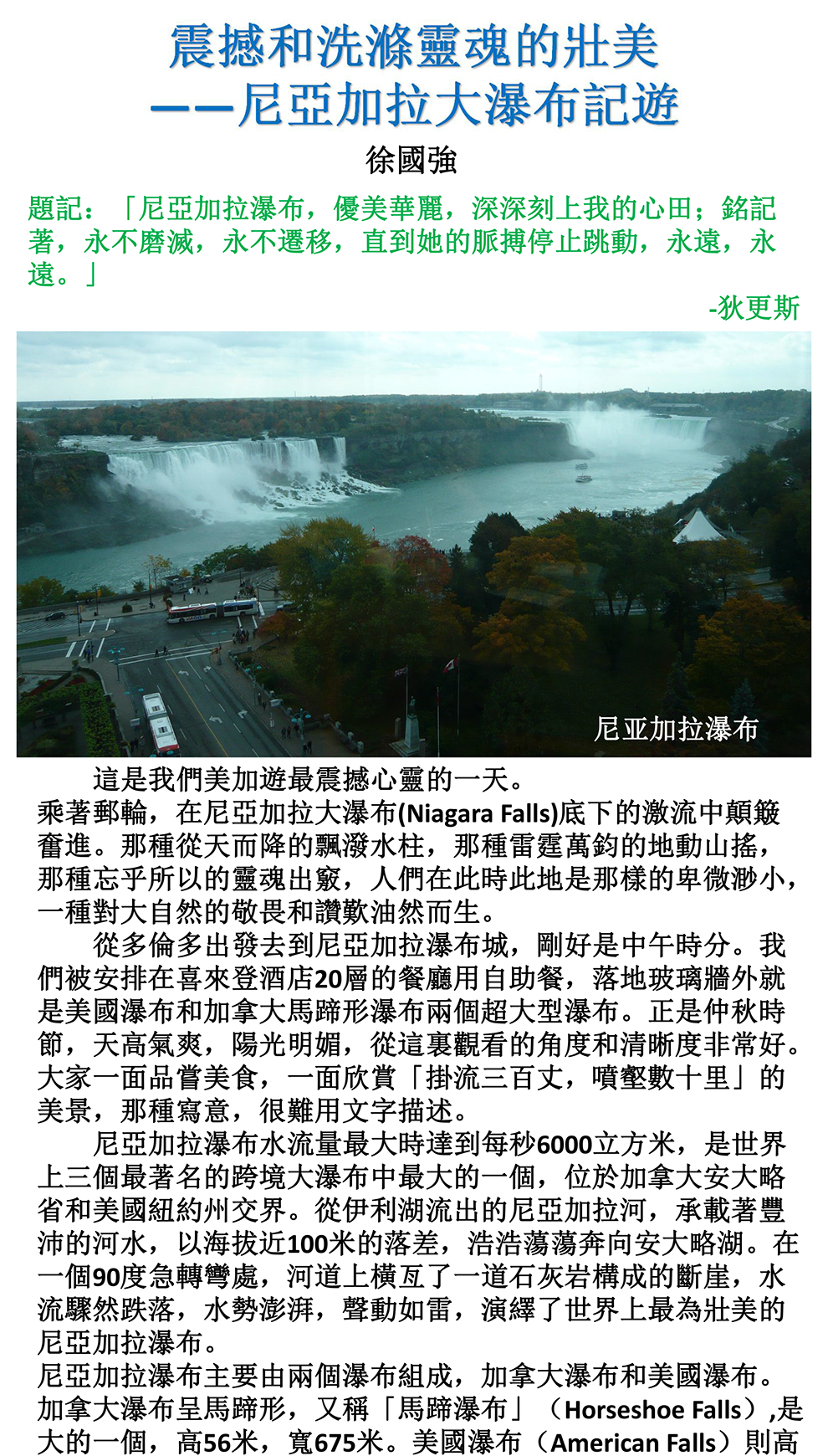 震撼和洗滌靈魂的壯美
——尼亞加拉大瀑布記遊

徐國強

題記：「尼亞加拉瀑布，優美華麗，深深刻上我的心田；銘記著，永不磨滅，永不遷移，直到她的脈搏停止跳動，永遠，永遠。」

-狄更斯

尼亚加拉瀑布

這是我們美加遊最震撼心靈的一天。
乘著郵輪，在尼亞加拉大瀑布(Niagara Falls)底下的激流中顛簸奮進。那種從天而降的飄潑水柱，那種雷霆萬鈞的地動山搖，那種忘乎所以的靈魂出竅，人們在此時此地是那樣的卑微渺小，一種對大自然的敬畏和讚歎油然而生。

從多倫多出發去到尼亞加拉瀑布城，剛好是中午時分。我們被安排在喜來登酒店20層的餐廳用自助餐，落地玻璃牆外就是美國瀑布和加拿大馬蹄形瀑布兩個超大型瀑布。正是仲秋時節，天高氣爽，陽光明媚，從這裏觀看的角度和清晰度非常好。大家一面品嘗美食，一面欣賞「掛流三百丈，噴壑數十里」的美景，那種寫意，很難用文字描述。

尼亞加拉瀑布水流量最大時達到每秒6000立方米，是世界上三個最著名的跨境大瀑布中最大的一個，位於加拿大安大略省和美國紐約州交界。從伊利湖流出的尼亞加拉河，承載著豐沛的河水，以海拔近100米的落差，浩浩蕩蕩奔向安大略湖。在一個90度急轉彎處，河道上橫亙了一道石灰岩構成的斷崖，水流驟然跌落，水勢澎湃，聲動如雷，演繹了世界上最為壯美的尼亞加拉瀑布。
尼亞加拉瀑布主要由兩個瀑布組成，加拿大瀑布和美國瀑布。加拿大瀑布呈馬蹄形，又稱「馬蹄瀑布」（Horseshoe Falls）,是大的一個，高56米，寬675米。美國瀑布（American Falls）則高